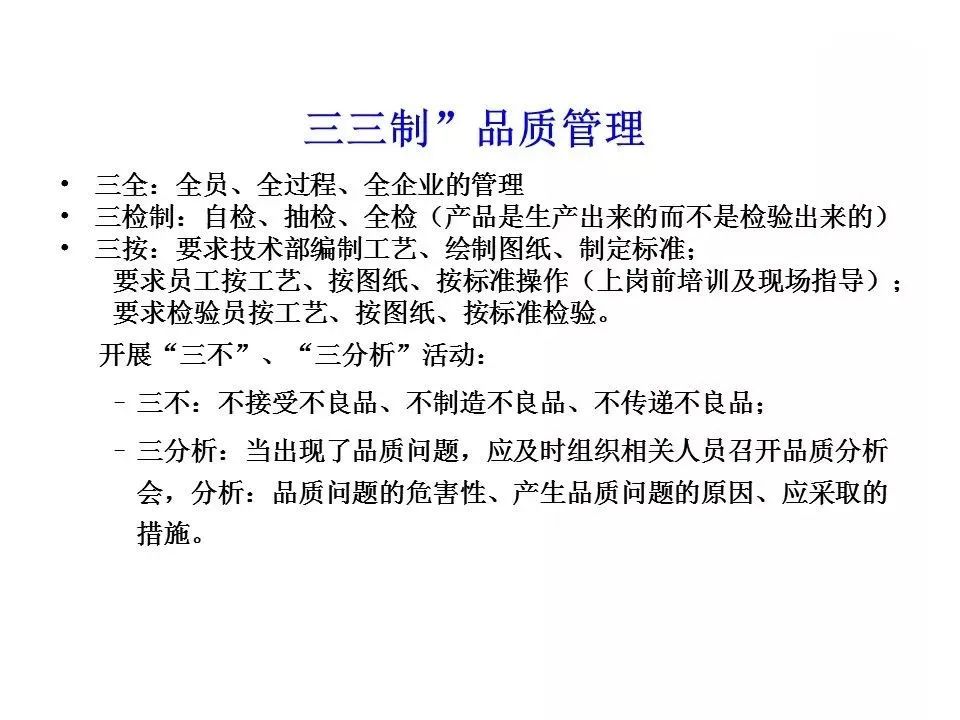 三三制”品质管理

• 三全：全员、全过程、全企业的管理
• 三检制：自检、抽检、全检（产品是生产出来的而不是检验出来的）
• 三按：要求技术部编制工艺、绘制图纸、制定标准；
要求员工按工艺、按图纸、按标准操作（上岗前培训及现场指导）；
要求检验员按工艺、按图纸、按标准检验。

开展“三不”、“三分析”活动：

– 三不：不接受不良品、不制造不良品、不传递不良品；

– 三分析：当出现了品质问题，应及时组织相关人员召开品质分析会，分析：品质问题的危害性、产生品质问题的原因、应采取的措施。